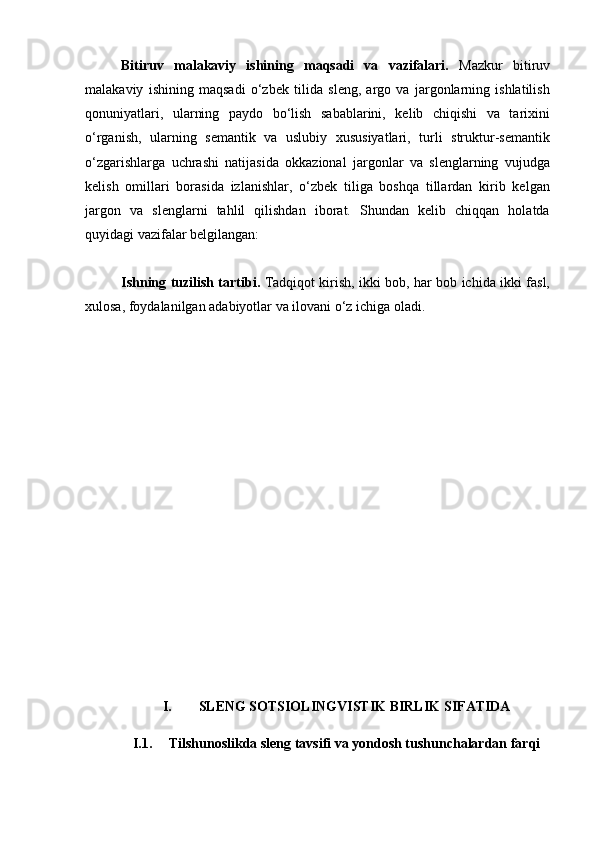 Bitiruv malakaviy ishining maqsadi va vazifalari. Mazkur bitiruv malakaviy ishining maqsadi o‘zbek tilida sleng, argo va jargonlarning ishlatilish qonuniyatlari, ularning paydo bo‘lish sabablarini, kelib chiqishi va tarixini o‘rganish, ularning semantik va uslubiy xususiyatlari, turli struktur-semantik o‘zgarishlarga uchrashi natijasida okkazional jargonlar va slenglarning vujudga kelish omillari borasida izlanishlar, o‘zbek tiliga boshqa tillardan kirib kelgan jargon va slenglarni tahlil qilishdan iborat. Shundan kelib chiqqan holatda quyidagi vazifalar belgilangan:

Ishning tuzilish tartibi. Tadqiqot kirish, ikki bob, har bob ichida ikki fasl, xulosa, foydalanilgan adabiyotlar va ilovani o‘z ichiga oladi.

I. SLENG SOTSIOLINGVISTIK BIRLIK SIFATIDA

I.1. Tilshunoslikda sleng tavsifi va yondosh tushunchalardan farqi

Docx.uz